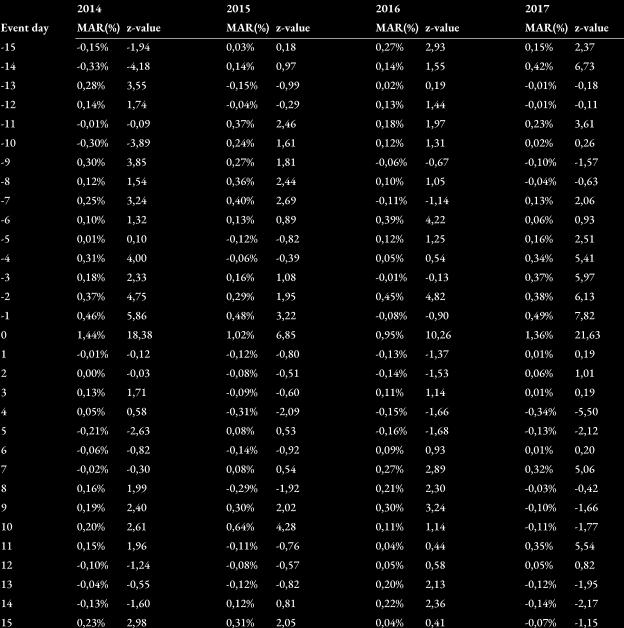 | | 2014 | | 2015 | | 2016 | | 2017 | |
|---|---|---|---|---|---|---|---|---|
| Event day | MAR(%) | z-value | MAR(%) | z-value | MAR(%) | z-value | MAR(%) | z-value |
| -15 | -0,15% | -1,94 | 0,03% | 0,18 | 0,27% | 2,93 | 0,15% | 2,37 |
| -14 | -0,33% | -4,18 | 0,14% | 0,97 | 0,14% | 1,55 | 0,42% | 6,73 |
| -13 | 0,28% | 3,55 | -0,15% | -0,99 | 0,02% | 0,19 | -0,01% | -0,18 |
| -12 | 0,14% | 1,74 | -0,04% | -0,29 | 0,13% | 1,44 | -0,01% | -0,11 |
| -11 | -0,01% | -0,09 | 0,37% | 2,46 | 0,18% | 1,97 | 0,23% | 3,61 |
| -10 | -0,30% | -3,89 | 0,24% | 1,61 | 0,12% | 1,31 | 0,02% | 0,26 |
| -9 | 0,30% | 3,85 | 0,27% | 1,81 | -0,06% | -0,67 | -0,10% | -1,57 |
| -8 | 0,12% | 1,54 | 0,36% | 2,44 | 0,10% | 1,05 | -0,04% | -0,63 |
| -7 | 0,25% | 3,24 | 0,40% | 2,69 | -0,11% | -1,14 | 0,13% | 2,06 |
| -6 | 0,10% | 1,32 | 0,13% | 0,89 | 0,39% | 4,22 | 0,06% | 0,93 |
| -5 | 0,01% | 0,10 | -0,12% | -0,82 | 0,12% | 1,25 | 0,16% | 2,51 |
| -4 | 0,31% | 4,00 | -0,06% | -0,39 | 0,05% | 0,54 | 0,34% | 5,41 |
| -3 | 0,18% | 2,33 | 0,16% | 1,08 | -0,01% | -0,13 | 0,37% | 5,97 |
| -2 | 0,37% | 4,75 | 0,29% | 1,95 | 0,45% | 4,82 | 0,38% | 6,13 |
| -1 | 0,46% | 5,86 | 0,48% | 3,22 | -0,08% | -0,90 | 0,49% | 7,82 |
| 0 | 1,44% | 18,38 | 1,02% | 6,85 | 0,95% | 10,26 | 1,36% | 21,63 |
| 1 | -0,01% | -0,12 | -0,12% | -0,80 | -0,13% | -1,37 | 0,01% | 0,19 |
| 2 | 0,00% | -0,03 | -0,08% | -0,51 | -0,14% | -1,53 | 0,06% | 1,01 |
| 3 | 0,13% | 1,71 | -0,09% | -0,60 | 0,11% | 1,14 | 0,01% | 0,19 |
| 4 | 0,05% | 0,58 | -0,31% | -2,09 | -0,15% | -1,66 | -0,34% | -5,50 |
| 5 | -0,21% | -2,63 | 0,08% | 0,53 | -0,16% | -1,68 | -0,13% | -2,12 |
| 6 | -0,06% | -0,82 | -0,14% | -0,92 | 0,09% | 0,93 | 0,01% | 0,20 |
| 7 | -0,02% | -0,30 | 0,08% | 0,54 | 0,27% | 2,89 | 0,32% | 5,06 |
| 8 | 0,16% | 1,99 | -0,29% | -1,92 | 0,21% | 2,30 | -0,03% | -0,42 |
| 9 | 0,19% | 2,40 | 0,30% | 2,02 | 0,30% | 3,24 | -0,10% | -1,66 |
| 10 | 0,20% | 2,61 | 0,64% | 4,28 | 0,11% | 1,14 | -0,11% | -1,77 |
| 11 | 0,15% | 1,96 | -0,11% | -0,76 | 0,04% | 0,44 | 0,35% | 5,54 |
| 12 | -0,10% | -1,24 | -0,08% | -0,57 | 0,05% | 0,58 | 0,05% | 0,82 |
| 13 | -0,04% | -0,55 | -0,12% | -0,82 | 0,20% | 2,13 | -0,12% | -1,95 |
| 14 | -0,13% | -1,60 | 0,12% | 0,81 | 0,22% | 2,36 | -0,14% | -2,17 |
| 15 | 0,23% | 2,98 | 0,31% | 2,05 | 0,04% | 0,41 | -0,07% | -1,15 |